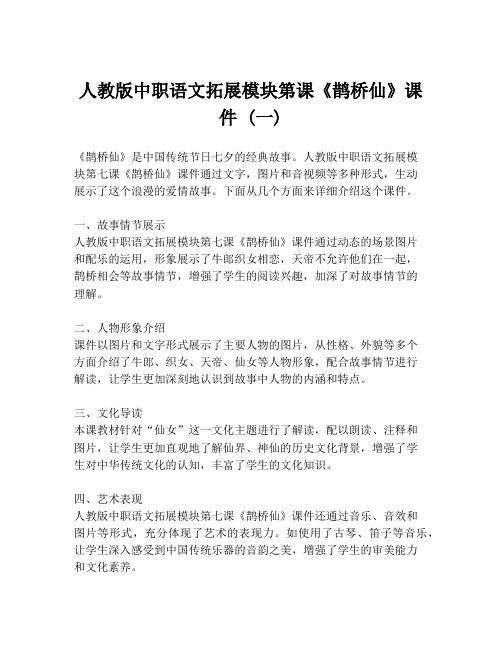 人教版中职语文拓展模块第课《鹊桥仙》课件（一）

《鹊桥仙》是中国传统节日七夕的经典故事。人教版中职语文拓展模块第七课《鹊桥仙》课件通过文字，图片和音视频等多种形式，生动展示了这个浪漫的爱情故事。下面从几个方面来详细介绍这个课件。

一、故事情节展示
人教版中职语文拓展模块第七课《鹊桥仙》课件通过动态的场景图片和配乐的运用，形象展示了牛郎织女相恋，天帝不允许他们在一起，鹊桥相会等故事情节，增强了学生的阅读兴趣，加深了对故事情节的理解。

二、人物形象介绍
课件以图片和文字形式展示了主要人物的图片，从性格、外貌等多个方面介绍了牛郎、织女、天帝、仙女等人物形象，配合故事情节进行解读，让学生更加深刻地认识到故事中人物的内涵和特点。

三、文化导读
本课教材针对“仙女”这一文化主题进行了解读，配以朗读、注释和图片，让学生更加直观地了解仙界、神仙的历史文化背景，增强了学生对中华传统文化的认知，丰富了学生的文化知识。

四、艺术表现
人教版中职语文拓展模块第七课《鹊桥仙》课件还通过音乐、音效和图片等形式，充分体现了艺术的表现力。如使用了古琴、笛子等音乐，让学生深入感受到中国传统乐器的音韵之美，增强了学生的审美能力和文化素养。